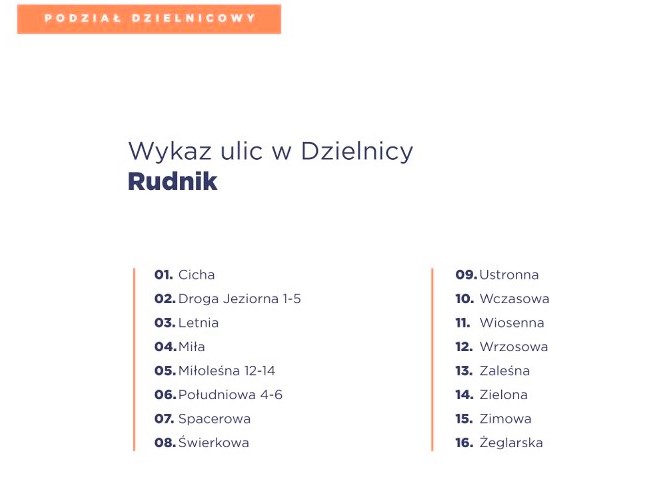 PODZIAŁ DZIELNICOWY

Wykaz ulic w Dzielnicy
Rudnik

01. Cicha
02. Droga Jeziorna 1-5
03. Letnia
04. Miła
05. Miłoleśna 12-14
06. Południowa 4-6
07. Spacerowa
08. Świerkowa

09. Ustronna
10. Wczasowa
11. Wiosenna
12. Wrzosowa
13. Zaleśna
14. Zielona
15. Zimowa
16. Żeglarska